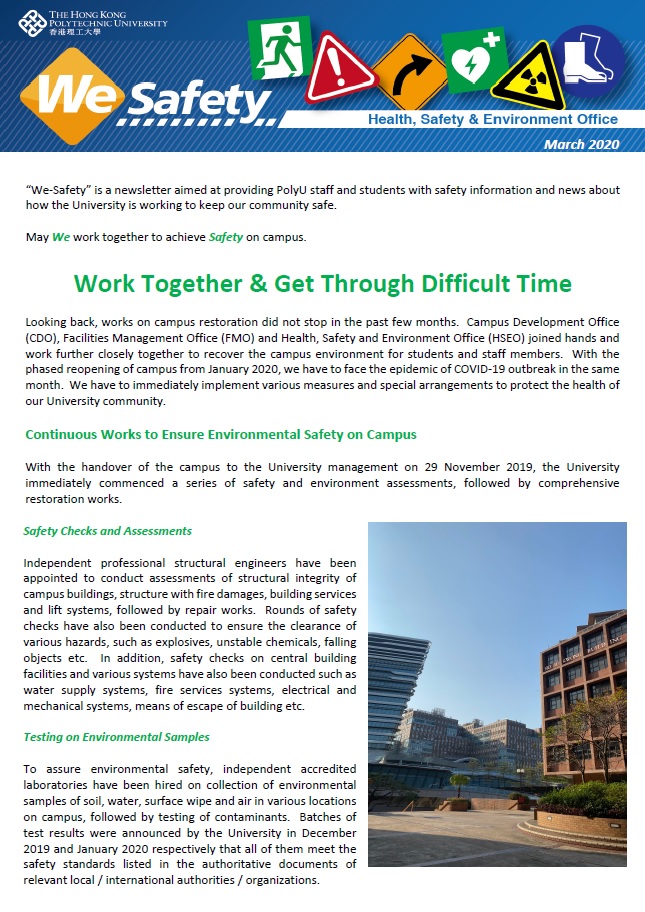 THE HONG KONG POLYTECHNIC UNIVERSITY
香港理工大學

We Safety

Health, Safety & Environment Office

March 2020

"We-Safety" is a newsletter aimed at providing PolyU staff and students with safety information and news about how the University is working to keep our community safe.

May We work together to achieve Safety on campus.

Work Together & Get Through Difficult Time

Looking back, works on campus restoration did not stop in the past few months. Campus Development Office (CDO), Facilities Management Office (FMO) and Health, Safety and Environment Office (HSEO) joined hands and work further closely together to recover the campus environment for students and staff members. With the phased reopening of campus from January 2020, we have to face the epidemic of COVID-19 outbreak in the same month. We have to immediately implement various measures and special arrangements to protect the health of our University community.

Continuous Works to Ensure Environmental Safety on Campus

With the handover of the campus to the University management on 29 November 2019, the University immediately commenced a series of safety and environment assessments, followed by comprehensive restoration works.

Safety Checks and Assessments

Independent professional structural engineers have been appointed to conduct assessments of structural integrity of campus buildings, structure with fire damages, building services and lift systems, followed by repair works. Rounds of safety checks have also been conducted to ensure the clearance of various hazards, such as explosives, unstable chemicals, falling objects etc. In addition, safety checks on central building facilities and various systems have also been conducted such as water supply systems, fire services systems, electrical and mechanical systems, means of escape of building etc.

Testing on Environmental Samples

To assure environmental safety, independent accredited laboratories have been hired on collection of environmental samples of soil, water, surface wipe and air in various locations on campus, followed by testing of contaminants. Batches of test results were announced by the University in December 2019 and January 2020 respectively that all of them meet the safety standards listed in the authoritative documents of relevant local / international authorities / organizations.